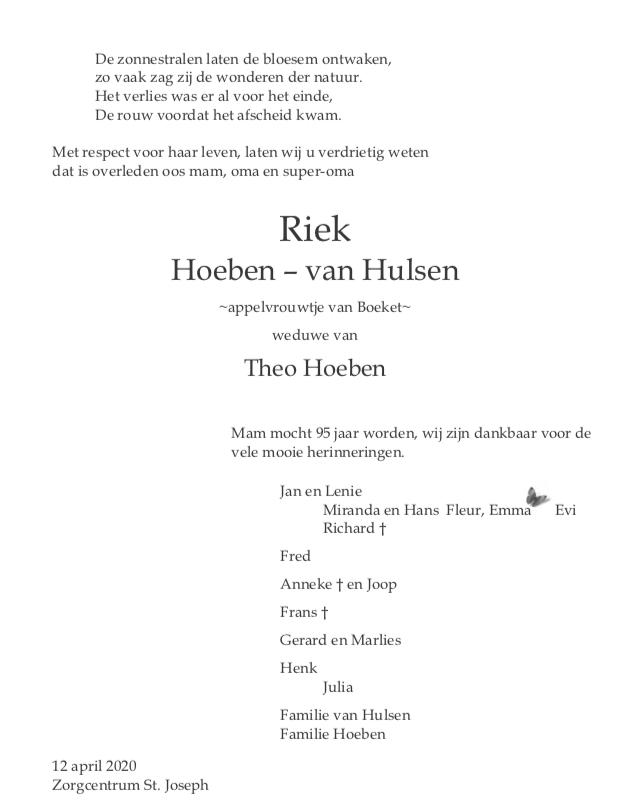 De zonnestralen laten de bloesem ontwaken,
zo vaak zag zij de wonderen der natuur.
Het verlies was er al voor het einde,
De rouw voordat het afscheid kwam.

Met respect voor haar leven, laten wij u verdrietig weten dat is overleden oos mam, oma en super-oma

Riek
Hoeben – van Hulsen

~appelvrouwtje van Boeket~

weduwe van

Theo Hoeben

Mam mocht 95 jaar worden, wij zijn dankbaar voor de vele mooie herinneringen.

Jan en Lenie
Miranda en Hans Fleur, Emma Evi
Richard †

Fred

Anneke † en Joop

Frans †

Gerard en Marlies

Henk
Julia

Familie van Hulsen
Familie Hoeben

12 april 2020
Zorgcentrum St. Joseph